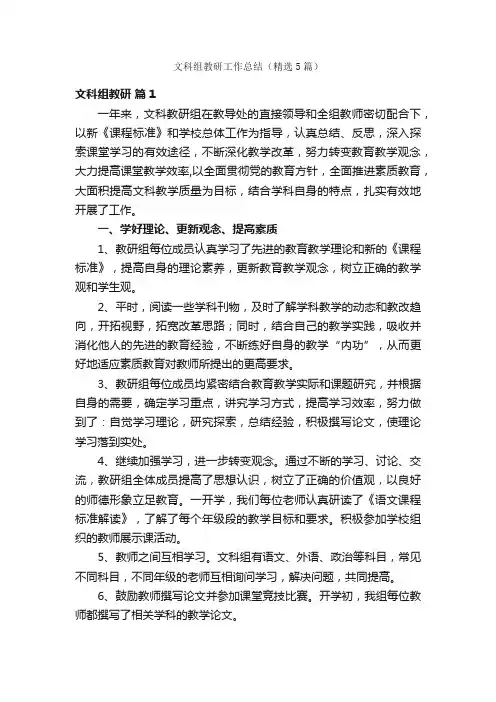 文科组教研工作总结（精选5篇）

文科组教研 篇1

一年来，文科教研组在教导处的直接领导和全组教师密切配合下，以新《课程标准》和学校总体工作为指导，认真总结、反思，深入探索课堂学习的有效途径，不断深化教学改革，努力转变教育教学观念，大力提高课堂教学效率,以全面贯彻党的教育方针，全面推进素质教育，大面积提高文科教学质量为目标，结合学科自身的特点，扎实有效地开展了工作。

一、学好理论、更新观念、提高素质

1、教研组每位成员认真学习了先进的教育教学理论和新的《课程标准》，提高自身的理论素养，更新教育教学观念，树立正确的教学观和学生观。

2、平时，阅读一些学科刊物，及时了解学科教学的动态和教改趋向，开拓视野，拓宽改革思路；同时，结合自己的教学实践，吸收并消化他人的先进的教育经验，不断练好自身的教学“内功”，从而更好地适应素质教育对教师所提出的更高要求。

3、教研组每位成员均紧密结合教育教学实际和课题研究，并根据自身的需要，确定学习重点，讲究学习方式，提高学习效率，努力做到了：自觉学习理论，研究探索，总结经验，积极撰写论文，使理论学习落到实处。

4、继续加强学习，进一步转变观念。通过不断的学习、讨论、交流，教研组全体成员提高了思想认识，树立了正确的价值观，以良好的师德形象立足教育。一开学，我们每位老师认真研读了《语文课程标准解读》，了解了每个年级段的教学目标和要求。积极参加学校组织的教师展示课活动。

5、教师之间互相学习。文科组有语文、外语、政治等科目，常见不同科目，不同年级的老师互相询问学习，解决问题，共同提高。

6、鼓励教师撰写论文并参加课堂竞技比赛。开学初，我组每位教师都撰写了相关学科的教学论文。